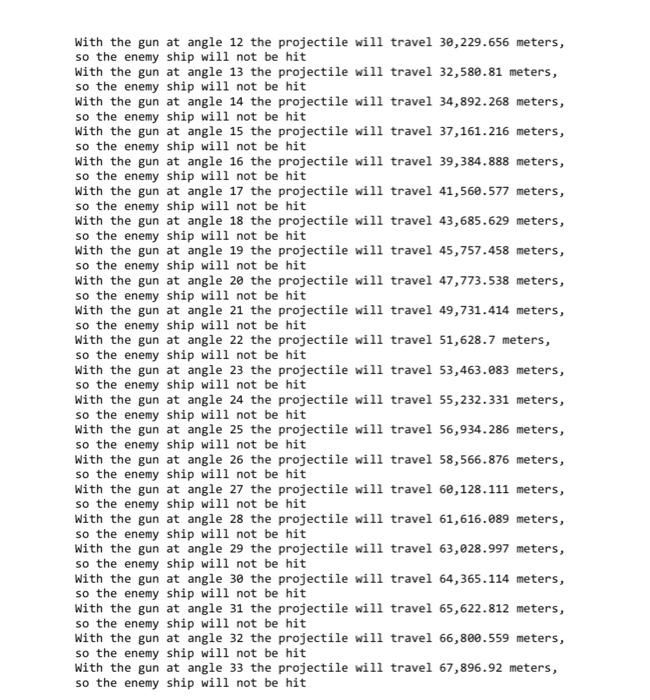 With the gun at angle 12 the projectile will travel 30,229.656 meters,
so the enemy ship will not be hit
With the gun at angle 13 the projectile will travel 32,580.81 meters,
so the enemy ship will not be hit
With the gun at angle 14 the projectile will travel 34,892.268 meters,
so the enemy ship will not be hit
With the gun at angle 15 the projectile will travel 37,161.216 meters,
so the enemy ship will not be hit
With the gun at angle 16 the projectile will travel 39,384.888 meters,
so the enemy ship will not be hit
With the gun at angle 17 the projectile will travel 41,560.577 meters,
so the enemy ship will not be hit
With the gun at angle 18 the projectile will travel 43,685.629 meters,
so the enemy ship will not be hit
With the gun at angle 19 the projectile will travel 45,757.458 meters,
so the enemy ship will not be hit
With the gun at angle 20 the projectile will travel 47,773.538 meters,
so the enemy ship will not be hit
With the gun at angle 21 the projectile will travel 49,731.414 meters,
so the enemy ship will not be hit
With the gun at angle 22 the projectile will travel 51,628.7 meters,
so the enemy ship will not be hit
With the gun at angle 23 the projectile will travel 53,463.083 meters,
so the enemy ship will not be hit
With the gun at angle 24 the projectile will travel 55,232.331 meters,
so the enemy ship will not be hit
With the gun at angle 25 the projectile will travel 56,934.286 meters,
so the enemy ship will not be hit
With the gun at angle 26 the projectile will travel 58,566.876 meters,
so the enemy ship will not be hit
With the gun at angle 27 the projectile will travel 60,128.111 meters,
so the enemy ship will not be hit
With the gun at angle 28 the projectile will travel 61,616.089 meters,
so the enemy ship will not be hit
With the gun at angle 29 the projectile will travel 63,028.997 meters,
so the enemy ship will not be hit
With the gun at angle 30 the projectile will travel 64,365.114 meters,
so the enemy ship will not be hit
With the gun at angle 31 the projectile will travel 65,622.812 meters,
so the enemy ship will not be hit
With the gun at angle 32 the projectile will travel 66,800.559 meters,
so the enemy ship will not be hit
With the gun at angle 33 the projectile will travel 67,896.92 meters,
so the enemy ship will not be hit